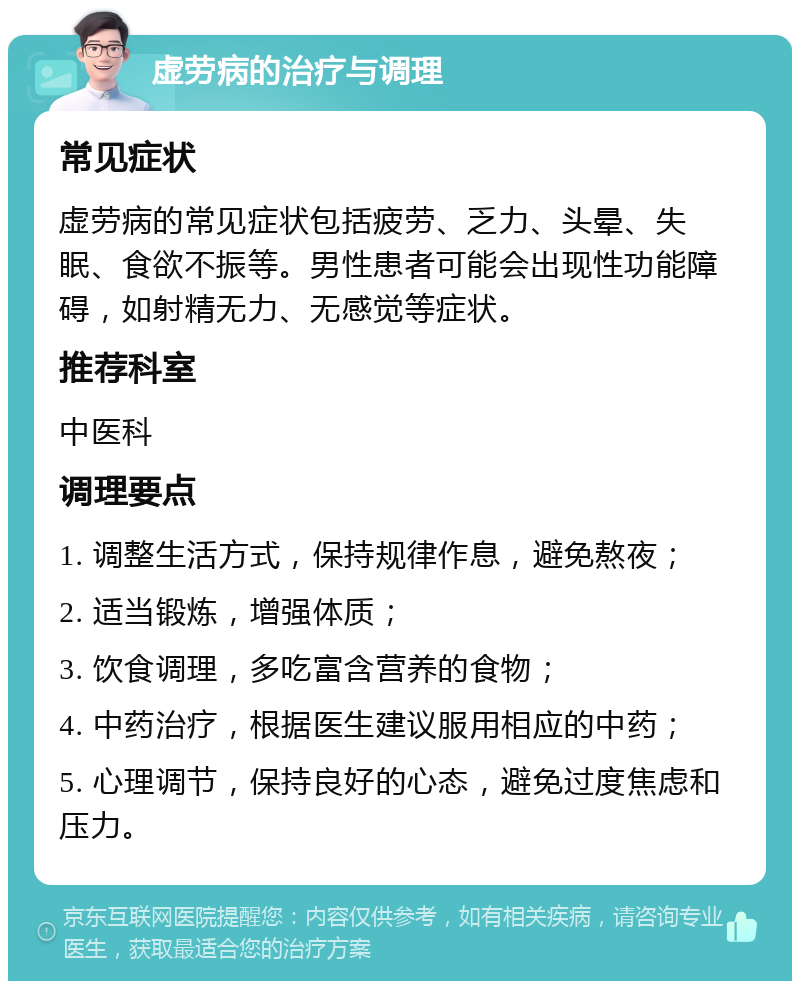 虚劳病的治疗与调理

常见症状

虚劳病的常见症状包括疲劳、乏力、头晕、失眠、食欲不振等。男性患者可能会出现性功能障碍，如射精无力、无感觉等症状。

推荐科室

中医科

调理要点

1. 调整生活方式，保持规律作息，避免熬夜；

2. 适当锻炼，增强体质；

3. 饮食调理，多吃富含营养的食物；

4. 中药治疗，根据医生建议服用相应的中药；

5. 心理调节，保持良好的心态，避免过度焦虑和压力。

京东互联网医院提醒您：内容仅供参考，如有相关疾病，请咨询专业医生，获取最适合您的治疗方案